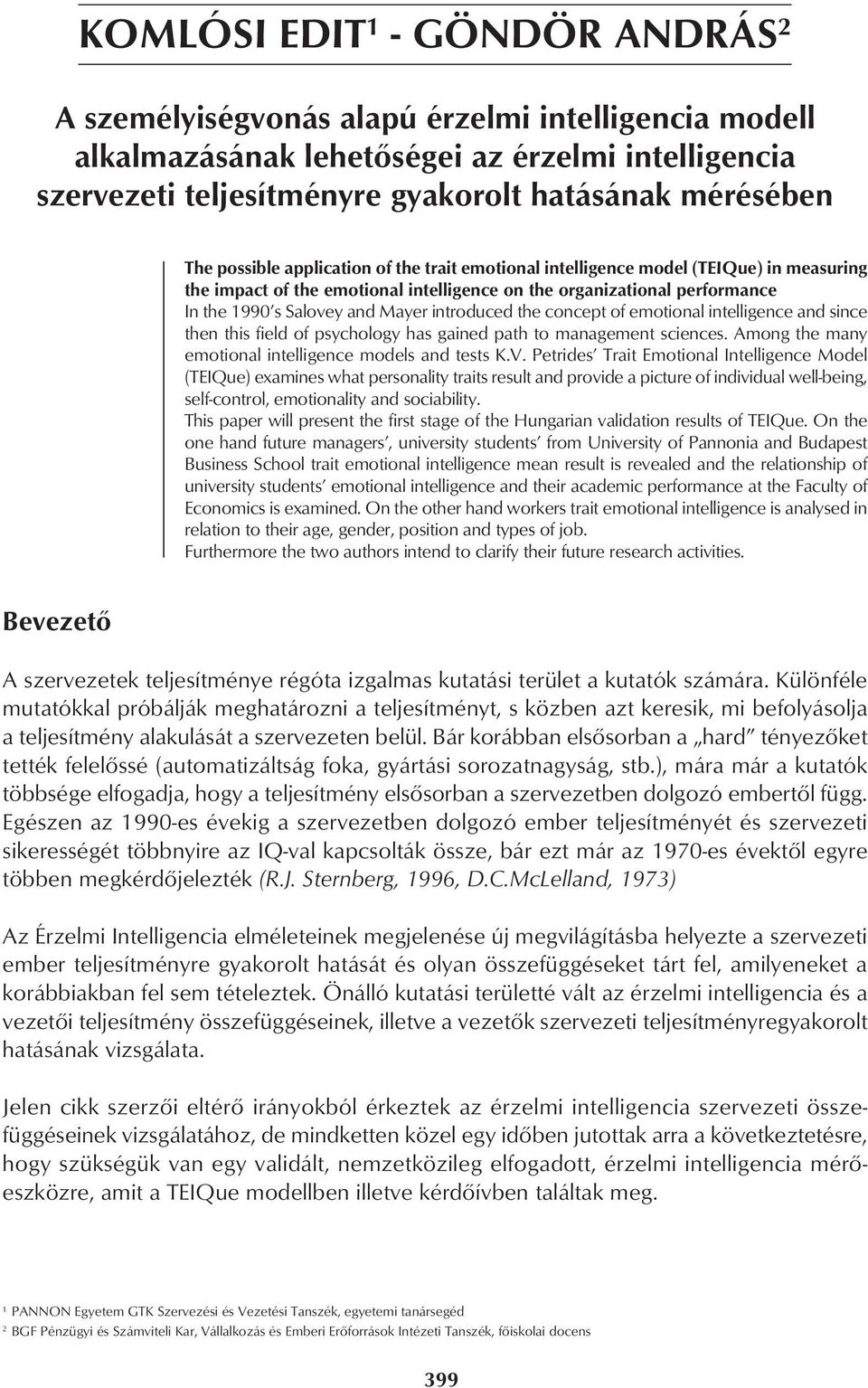 KOMLÓSI EDIT$^1$ - GÖNDÖR ANDRÁS$^2$

A személyiségvonás alapú érzelmi intelligencia modell alkalmazásának lehetőségei az érzelmi intelligencia szervezeti teljesítményre gyakorolt hatásának mérésében

The possible application of the trait emotional intelligence model (TEIQue) in measuring the impact of the emotional intelligence on the organizational performance
In the 1990's Salovey and Mayer introduced the concept of emotional intelligence and since then this field of psychology has gained path to management sciences. Among the many emotional intelligence models and tests K.V. Petrides' Trait Emotional Intelligence Model (TEIQue) examines what personality traits result and provide a picture of individual well-being, self-control, emotionality and sociability.
This paper will present the first stage of the Hungarian validation results of TEIQue. On the one hand future managers', university students' from University of Pannonia and Budapest Business School trait emotional intelligence mean result is revealed and the relationship of university students' emotional intelligence and their academic performance at the Faculty of Economics is examined. On the other hand workers trait emotional intelligence is analysed in relation to their age, gender, position and types of job.
Furthermore the two authors intend to clarify their future research activities.

Bevezető

A szervezetek teljesítménye régóta izgalmas kutatási terület a kutatók számára. Különféle mutatókkal próbálják meghatározni a teljesítményt, s közben azt keresik, mi befolyásolja a teljesítmény alakulását a szervezeten belül. Bár korábban elsősorban a „hard" tényezőket tették felelőssé (automatizáltság foka, gyártási sorozatnagyság, stb.), mára már a kutatók többsége elfogadja, hogy a teljesítmény elsősorban a szervezetben dolgozó embertől függ. Egészen az 1990-es évekig a szervezetben dolgozó ember teljesítményét és szervezeti sikerességét többnyire az IQ-val kapcsolták össze, bár ezt már az 1970-es évektől egyre többen megkérdőjelezték (R.J. Sternberg, 1996, D.C.McLelland, 1973)

Az Érzelmi Intelligencia elméleteinek megjelenése új megvilágításba helyezte a szervezeti ember teljesítményre gyakorolt hatását és olyan összefüggéseket tárt fel, amilyeneket a korábbiakban fel sem tételeztek. Önálló kutatási területté vált az érzelmi intelligencia és a vezetői teljesítmény összefüggéseinek, illetve a vezetők szervezeti teljesítményregyakorolt hatásának vizsgálata.

Jelen cikk szerzői eltérő irányokból érkeztek az érzelmi intelligencia szervezeti összefüggéseinek vizsgálatához, de mindketten közel egy időben jutottak arra a következtetésre, hogy szükségük van egy validált, nemzetközileg elfogadott, érzelmi intelligencia mérőeszközre, amit a TEIQue modellben illetve kérdőívben találtak meg.

$^1$ PANNON Egyetem GTK Szervezési és Vezetési Tanszék, egyetemi tanársegéd
$^2$ BGF Pénzügyi és Számviteli Kar, Vállalkozás és Emberi Erőforrások Intézeti Tanszék, főiskolai docens

399